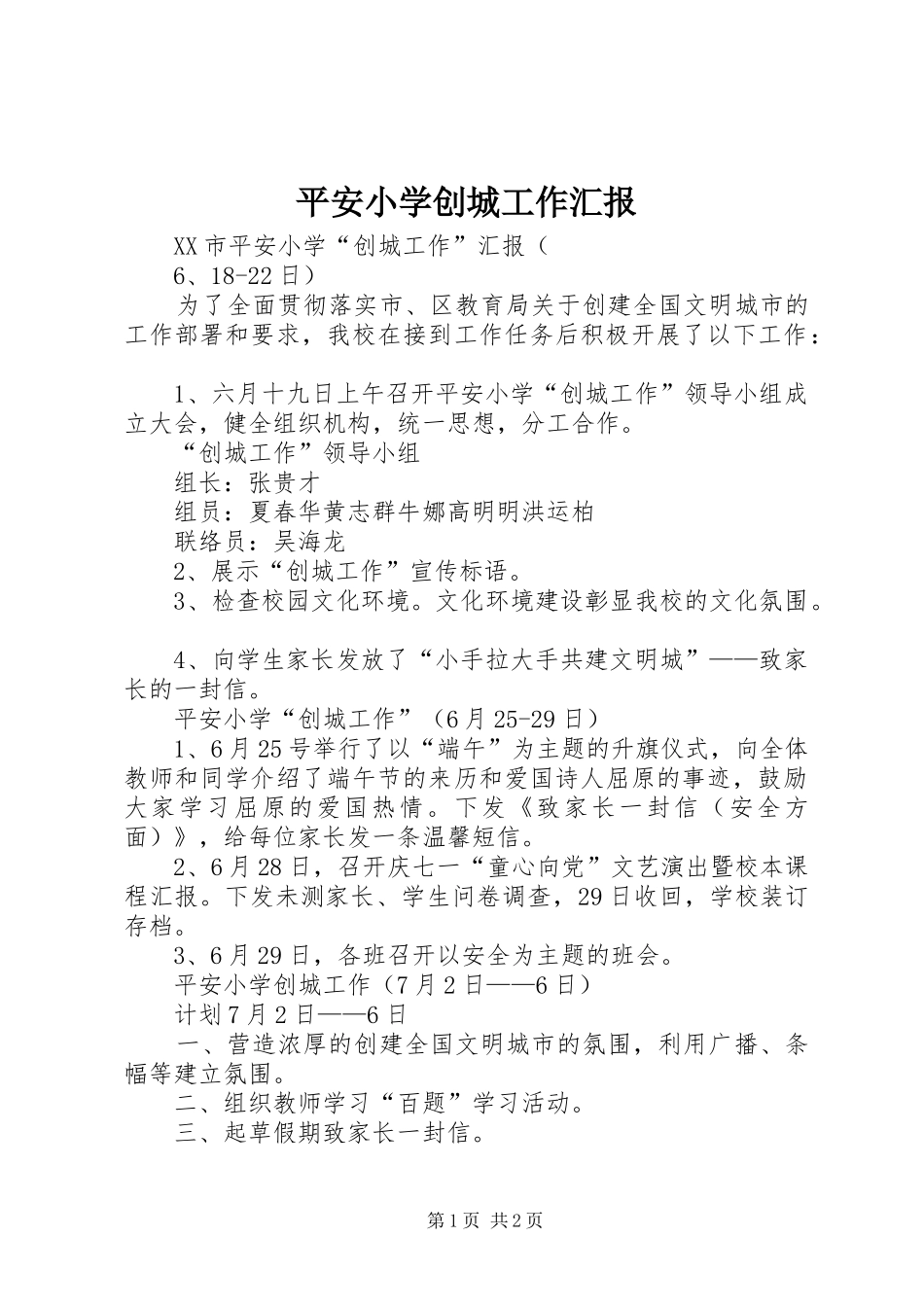 平安小学创城工作汇报

XX市平安小学“创城工作”汇报（

6、18-22日）

为了全面贯彻落实市、区教育局关于创建全国文明城市的工作部署和要求，我校在接到工作任务后积极开展了以下工作：

1、六月十九日上午召开平安小学“创城工作”领导小组成立大会，健全组织机构，统一思想，分工合作。

“创城工作”领导小组

组长：张贵才

组员：夏春华黄志群牛娜高明明洪运柏

联络员：吴海龙

2、展示“创城工作”宣传标语。

3、检查校园文化环境。文化环境建设彰显我校的文化氛围。

4、向学生家长发放了“小手拉大手共建文明城”——致家长的一封信。

平安小学“创城工作”（6月25-29日）

1、6月25号举行了以“端午”为主题的升旗仪式，向全体教师和同学介绍了端午节的来历和爱国诗人屈原的事迹，鼓励大家学习屈原的爱国热情。下发《致家长一封信（安全方面）》，给每位家长发一条温馨短信。

2、6月28日，召开庆七一“童心向党”文艺演出暨校本课程汇报。下发未测家长、学生问卷调查，29日收回，学校装订存档。

3、6月29日，各班召开以安全为主题的班会。

平安小学创城工作（7月2日——6日）

计划7月2日——6日

一、营造浓厚的创建全国文明城市的氛围，利用广播、条幅等建立氛围。

二、组织教师学习“百题”学习活动。

三、起草假期致家长一封信。

第1页 共2页